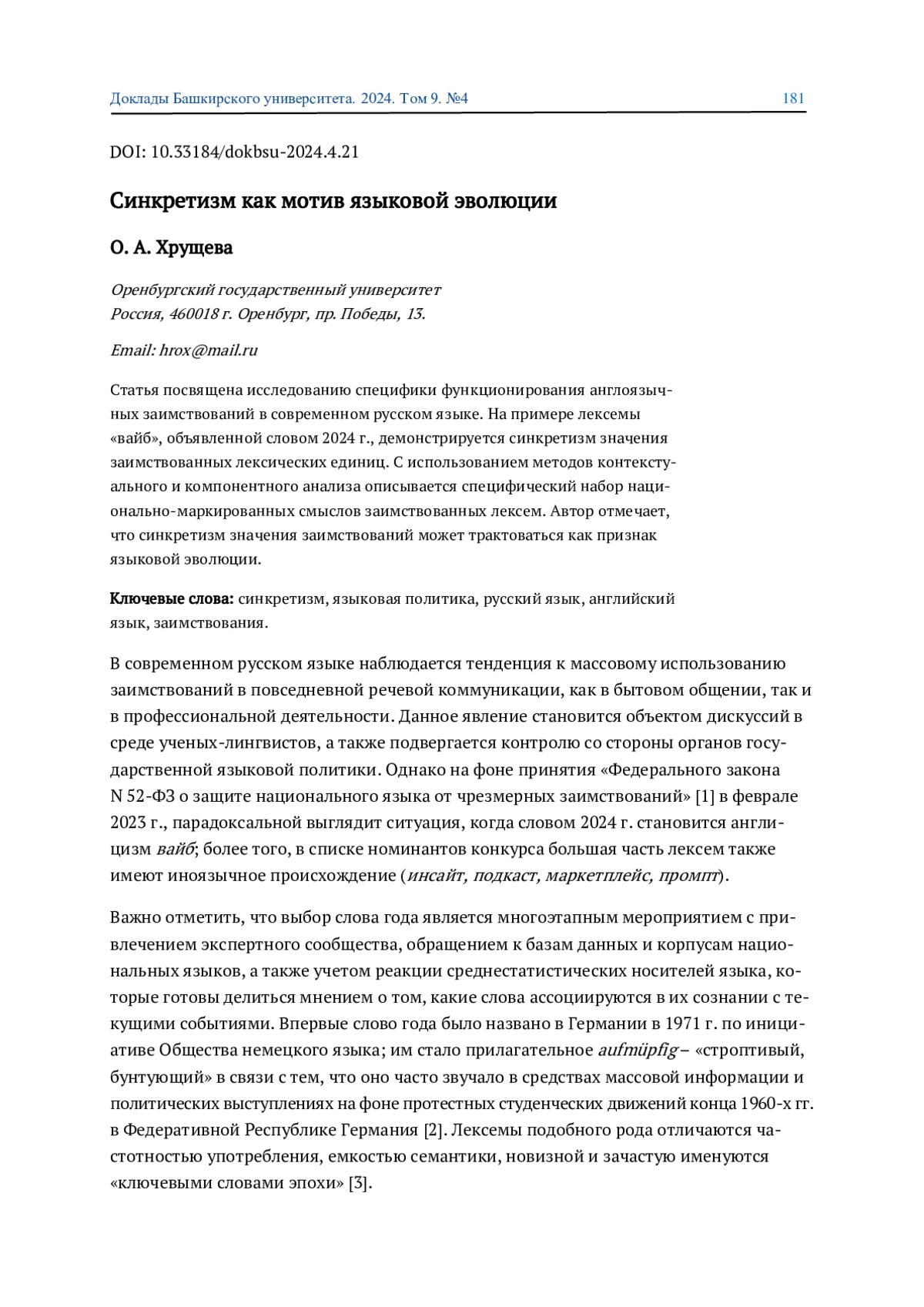 Доклады Башкирского университета. 2024. Том 9. №4 181

DOI: 10.33184/dokbsu-2024.4.21

Синкретизм как мотив языковой эволюции

О. А. Хрущева

Оренбургский государственный университет
Россия, 460018 г. Оренбург, пр. Победы, 13.

Email: hrox@mail.ru

Статья посвящена исследованию специфики функционирования англоязычных заимствований в современном русском языке. На примере лексемы «вайб», объявленной словом 2024 г., демонстрируется синкретизм значения заимствованных лексических единиц. С использованием методов контекстуального и компонентного анализа описывается специфический набор национально-маркированных смыслов заимствованных лексем. Автор отмечает, что синкретизм значения заимствований может трактоваться как признак языковой эволюции.

Ключевые слова: синкретизм, языковая политика, русский язык, английский язык, заимствования.

В современном русском языке наблюдается тенденция к массовому использованию заимствований в повседневной речевой коммуникации, как в бытовом общении, так и в профессиональной деятельности. Данное явление становится объектом дискуссий в среде ученых-лингвистов, а также подвергается контролю со стороны органов государственной языковой политики. Однако на фоне принятия «Федерального закона N 52-ФЗ о защите национального языка от чрезмерных заимствований» [1] в феврале 2023 г., парадоксальной выглядит ситуация, когда словом 2024 г. становится англицизм вайб; более того, в списке номинантов конкурса большая часть лексем также имеют иноязычное происхождение (инсайт, подкаст, маркетплейс, промпт).

Важно отметить, что выбор слова года является многоэтапным мероприятием с привлечением экспертного сообщества, обращением к базам данных и корпусам национальных языков, а также учетом реакции среднестатистических носителей языка, которые готовы делиться мнением о том, какие слова ассоциируются в их сознании с текущими событиями. Впервые слово года было названо в Германии в 1971 г. по инициативе Общества немецкого языка; им стало прилагательное aufmüpfig – «строптивый, бунтующий» в связи с тем, что оно часто звучало в средствах массовой информации и политических выступлениях на фоне протестных студенческих движений конца 1960-х гг. в Федеративной Республике Германия [2]. Лексемы подобного рода отличаются частотностью употребления, емкостью семантики, новизной и зачастую именуются «ключевыми словами эпохи» [3].